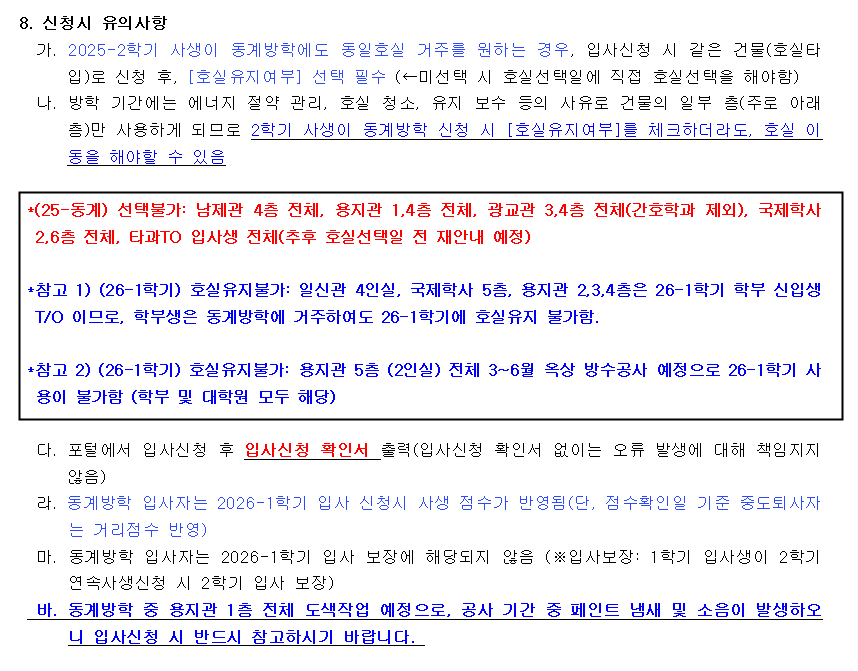 8. 신청시 유의사항

가. 2025-2학기 사생이 동계방학에도 동일호실 거주를 원하는 경우, 입사신청 시 같은 건물(호실타입)로 신청 후, [호실유지여부] 선택 필수 (←미선택 시 호실선택일에 직접 호실선택을 해야함)

나. 방학 기간에는 에너지 절약 관리, 호실 청소, 유지 보수 등의 사유로 건물의 일부 층(주로 아래층)만 사용하게 되므로 2학기 사생이 동계방학 신청 시 [호실유지여부]를 체크하더라도, 호실 이동을 해야할 수 있음

*(25-동계) 선택불가: 남제관 4층 전체, 용지관 1,4층 전체, 광교관 3,4층 전체(간호학과 제외), 국제학사 2,6층 전체, 타과TO 입사생 전체(추후 호실선택일 전 재안내 예정)

*참고 1) (26-1학기) 호실유지불가: 일신관 4인실, 국제학사 5층, 용지관 2,3,4층은 26-1학기 학부 신입생 T/O 이므로, 학부생은 동계방학에 거주하여도 26-1학기에 호실유지 불가함.

*참고 2) (26-1학기) 호실유지불가: 용지관 5층 (2인실) 전체 3~6월 옥상 방수공사 예정으로 26-1학기 사용이 불가함 (학부 및 대학원 모두 해당)

다. 포털에서 입사신청 후 입사신청 확인서 출력(입사신청 확인서 없이는 오류 발생에 대해 책임지지 않음)

라. 동계방학 입사자는 2026-1학기 입사 신청시 사생 점수가 반영됨(단, 점수확인일 기준 중도퇴사자는 거리점수 반영)

마. 동계방학 입사자는 2026-1학기 입사 보장에 해당되지 않음 (※입사보장: 1학기 입사생이 2학기 연속사생신청 시 2학기 입사 보장)

바. 동계방학 중 용지관 1층 전체 도색작업 예정으로, 공사 기간 중 페인트 냄새 및 소음이 발생하오니 입사신청 시 반드시 참고하시기 바랍니다.